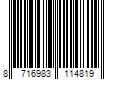 8 716983 114819